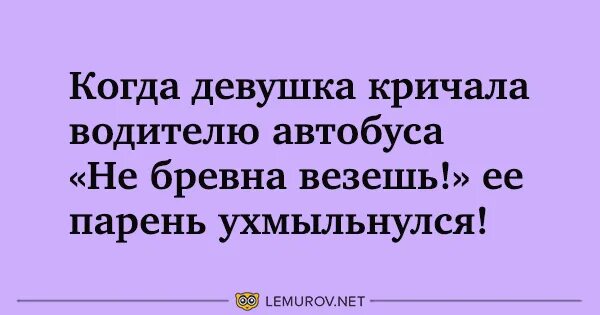 Когда девушка кричала водителю автобуса «Не бревна везешь!» ее парень ухмыльнулся!

LEMUROV.NET